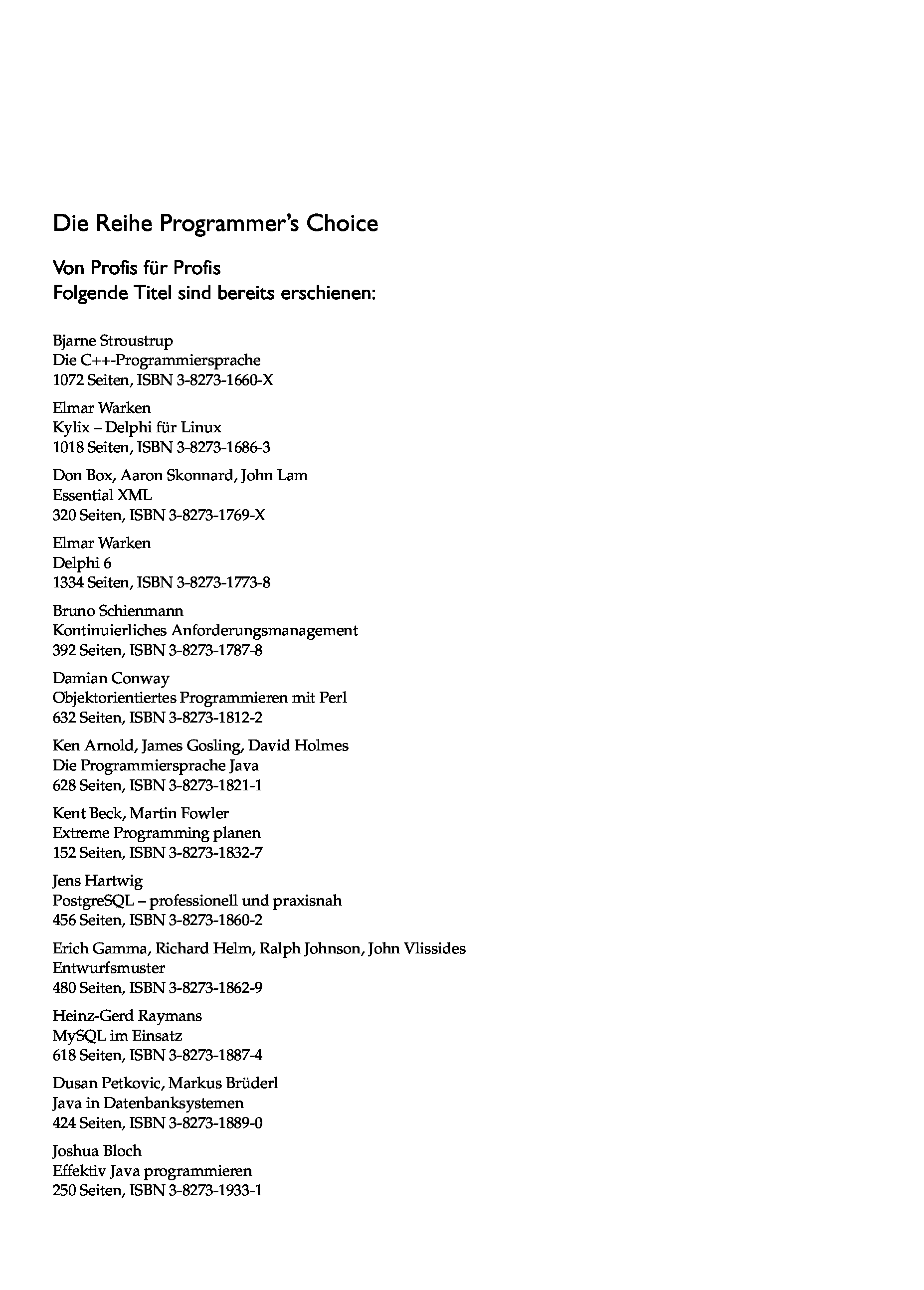 Die Reihe Programmer's Choice

Von Profis für Profis
Folgende Titel sind bereits erschienen:

Bjarne Stroustrup
Die C++-Programmiersprache
1072 Seiten, ISBN 3-8273-1660-X

Elmar Warken
Kylix – Delphi für Linux
1018 Seiten, ISBN 3-8273-1686-3

Don Box, Aaron Skonnard, John Lam
Essential XML
320 Seiten, ISBN 3-8273-1769-X

Elmar Warken
Delphi 6
1334 Seiten, ISBN 3-8273-1773-8

Bruno Schienmann
Kontinuierliches Anforderungsmanagement
392 Seiten, ISBN 3-8273-1787-8

Damian Conway
Objektorientiertes Programmieren mit Perl
632 Seiten, ISBN 3-8273-1812-2

Ken Arnold, James Gosling, David Holmes
Die Programmiersprache Java
628 Seiten, ISBN 3-8273-1821-1

Kent Beck, Martin Fowler
Extreme Programming planen
152 Seiten, ISBN 3-8273-1832-7

Jens Hartwig
PostgreSQL – professionell und praxisnah
456 Seiten, ISBN 3-8273-1860-2

Erich Gamma, Richard Helm, Ralph Johnson, John Vlissides
Entwurfsmuster
480 Seiten, ISBN 3-8273-1862-9

Heinz-Gerd Raymans
MySQL im Einsatz
618 Seiten, ISBN 3-8273-1887-4

Dusan Petkovic, Markus Brüderl
Java in Datenbanksystemen
424 Seiten, ISBN 3-8273-1889-0

Joshua Bloch
Effektiv Java programmieren
250 Seiten, ISBN 3-8273-1933-1